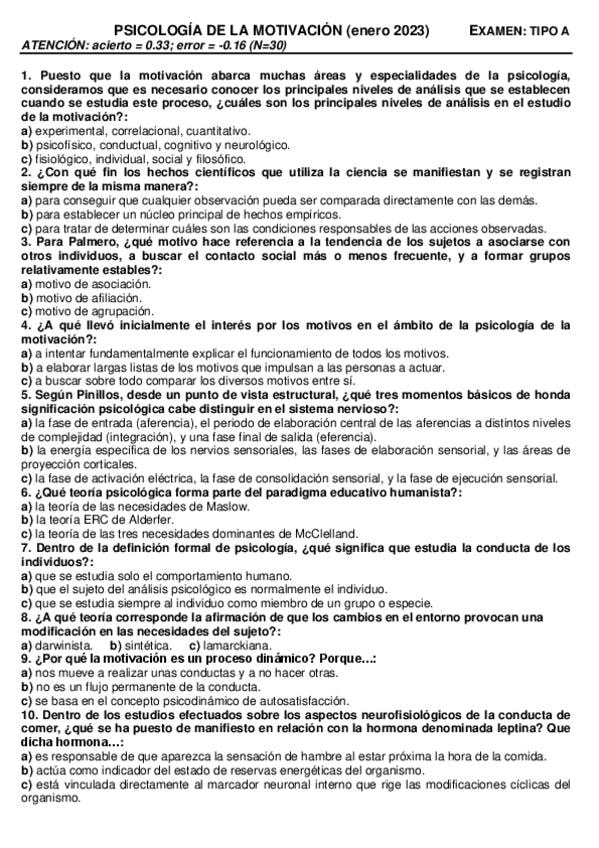 PSICOLOGÍA DE LA MOTIVACIÓN (enero 2023) EXAMEN: TIPO A

ATENCIÓN: acierto = 0.33; error = -0.16 (N=30)

1. Puesto que la motivación abarca muchas áreas y especialidades de la psicología, consideramos que es necesario conocer los principales niveles de análisis que se establecen cuando se estudia este proceso, ¿cuáles son los principales niveles de análisis en el estudio de la motivación?:
a) experimental, correlacional, cuantitativo.
b) psicofísico, conductual, cognitivo y neurológico.
c) fisiológico, individual, social y filosófico.
2. ¿Con qué fin los hechos científicos que utiliza la ciencia se manifiestan y se registran siempre de la misma manera?:
a) para conseguir que cualquier observación pueda ser comparada directamente con las demás.
b) para establecer un núcleo principal de hechos empíricos.
c) para tratar de determinar cuáles son las condiciones responsables de las acciones observadas.
3. Para Palmero, ¿qué motivo hace referencia a la tendencia de los sujetos a asociarse con otros individuos, a buscar el contacto social más o menos frecuente, y a formar grupos relativamente estables?:
a) motivo de asociación.
b) motivo de afiliación.
c) motivo de agrupación.
4. ¿A qué llevó inicialmente el interés por los motivos en el ámbito de la psicología de la motivación?:
a) a intentar fundamentalmente explicar el funcionamiento de todos los motivos.
b) a elaborar largas listas de los motivos que impulsan a las personas a actuar.
c) a buscar sobre todo comparar los diversos motivos entre sí.
5. Según Pinillos, desde un punto de vista estructural, ¿qué tres momentos básicos de honda significación psicológica cabe distinguir en el sistema nervioso?:
a) la fase de entrada (aferencia), el periodo de elaboración central de las aferencias a distintos niveles de complejidad (integración), y una fase final de salida (eferencia).
b) la energía específica de los nervios sensoriales, las fases de elaboración sensorial, y las áreas de proyección corticales.
c) la fase de activación eléctrica, la fase de consolidación sensorial, y la fase de ejecución sensorial.
6. ¿Qué teoría psicológica forma parte del paradigma educativo humanista?:
a) la teoría de las necesidades de Maslow.
b) la teoría ERC de Alderfer.
c) la teoría de las tres necesidades dominantes de McClelland.
7. Dentro de la definición formal de psicología, ¿qué significa que estudia la conducta de los individuos?:
a) que se estudia solo el comportamiento humano.
b) que el sujeto del análisis psicológico es normalmente el individuo.
c) que se estudia siempre al individuo como miembro de un grupo o especie.
8. ¿A qué teoría corresponde la afirmación de que los cambios en el entorno provocan una modificación en las necesidades del sujeto?:
a) darwinista. b) sintética. c) lamarckiana.
9. ¿Por qué la motivación es un proceso dinámico? Porque...:
a) nos mueve a realizar unas conductas y a no hacer otras.
b) no es un flujo permanente de la conducta.
c) se basa en el concepto psicodinámico de autosatisfacción.
10. Dentro de los estudios efectuados sobre los aspectos neurofisiológicos de la conducta de comer, ¿qué se ha puesto de manifiesto en relación con la hormona denominada leptina? Que dicha hormona...:
a) es responsable de que aparezca la sensación de hambre al estar próxima la hora de la comida.
b) actúa como indicador del estado de reservas energéticas del organismo.
c) está vinculada directamente al marcador neuronal interno que rige las modificaciones cíclicas del organismo.